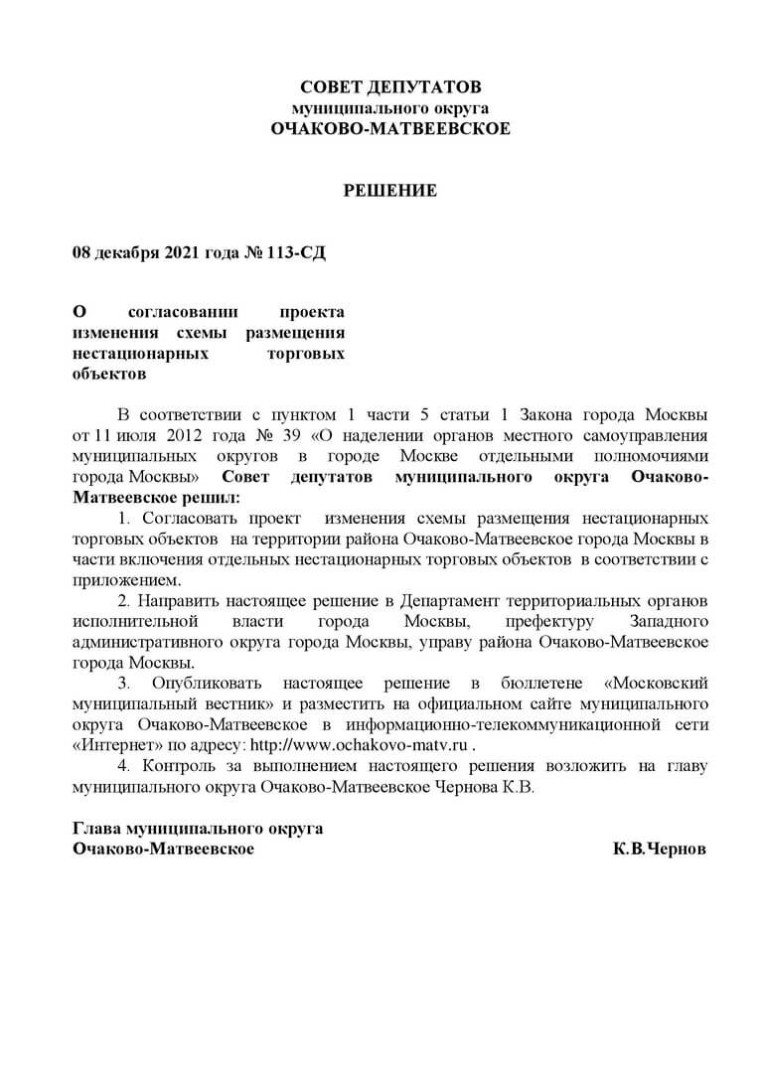 СОВЕТ ДЕПУТАТОВ
муниципального округа
ОЧАКОВО-МАТВЕЕВСКОЕ

РЕШЕНИЕ

08 декабря 2021 года № 113-СД

О согласовании проекта изменения схемы размещения нестационарных торговых объектов

В соответствии с пунктом 1 части 5 статьи 1 Закона города Москвы от 11 июля 2012 года № 39 «О наделении органов местного самоуправления муниципальных округов в городе Москве отдельными полномочиями города Москвы» Совет депутатов муниципального округа Очаково-Матвеевское решил:

1. Согласовать проект изменения схемы размещения нестационарных торговых объектов на территории района Очаково-Матвеевское города Москвы в части включения отдельных нестационарных торговых объектов в соответствии с приложением.

2. Направить настоящее решение в Департамент территориальных органов исполнительной власти города Москвы, префектуру Западного административного округа города Москвы, управу района Очаково-Матвеевское города Москвы.

3. Опубликовать настоящее решение в бюллетене «Московский муниципальный вестник» и разместить на официальном сайте муниципального округа Очаково-Матвеевское в информационно-телекоммуникационной сети «Интернет» по адресу: http://www.ochakovo-matv.ru .

4. Контроль за выполнением настоящего решения возложить на главу муниципального округа Очаково-Матвеевское Чернова К.В.

Глава муниципального округа
Очаково-Матвеевское К.В.Чернов